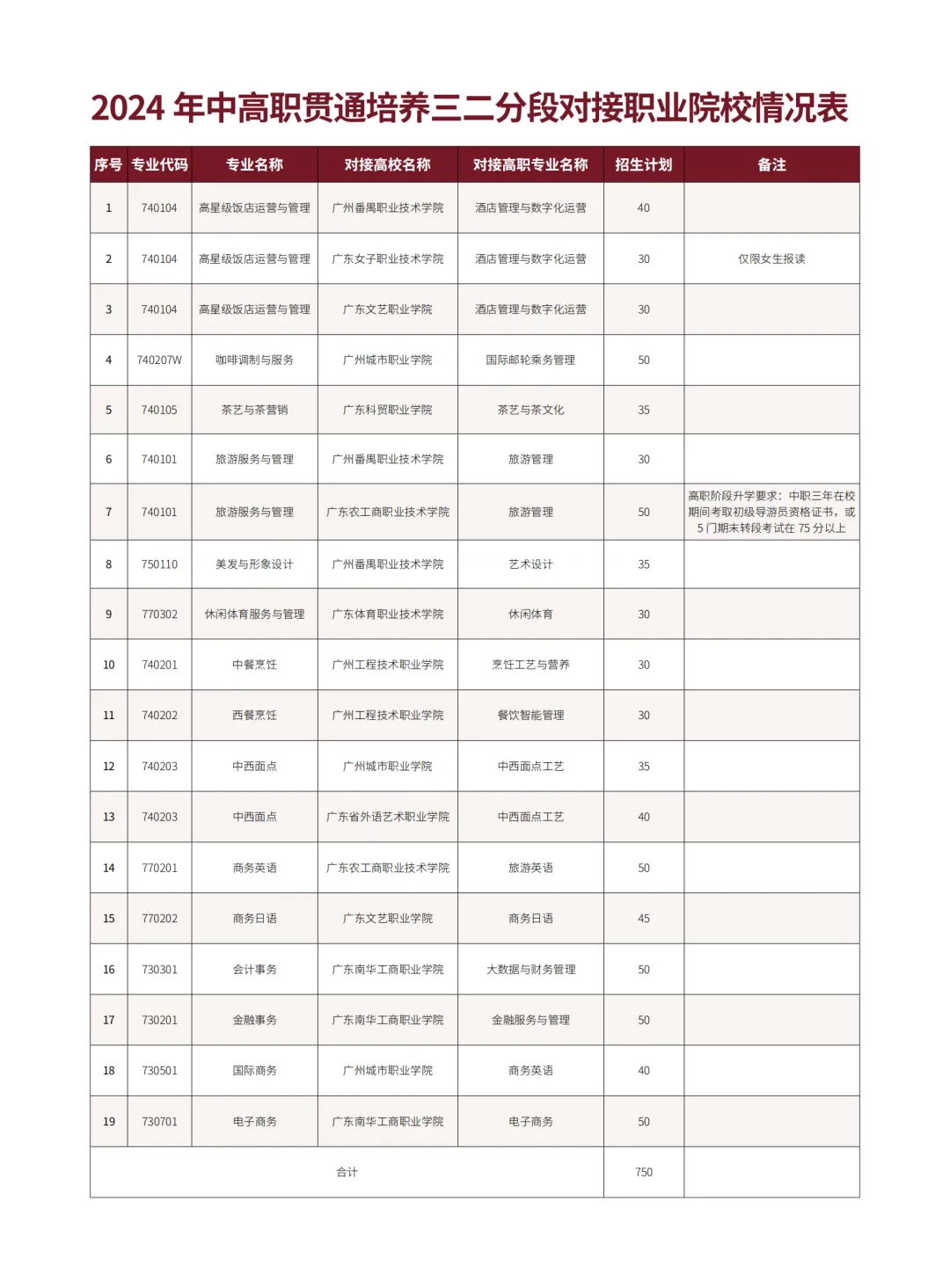 2024 年中高职贯通培养三二分段对接职业院校情况表

| 序号 | 专业代码 | 专业名称 | 对接高校名称 | 对接高职专业名称 | 招生计划 | 备注 |
|---|---|---|---|---|---|---|
| 1 | 740104 | 高星级饭店运营与管理 | 广州番禺职业技术学院 | 酒店管理与数字化运营 | 40 | |
| 2 | 740104 | 高星级饭店运营与管理 | 广东女子职业技术学院 | 酒店管理与数字化运营 | 30 | 仅限女生报读 |
| 3 | 740104 | 高星级饭店运营与管理 | 广东文艺职业学院 | 酒店管理与数字化运营 | 30 | |
| 4 | 740207W | 咖啡调制与服务 | 广州城市职业学院 | 国际邮轮乘务管理 | 50 | |
| 5 | 740105 | 茶艺与茶营销 | 广东科贸职业学院 | 茶艺与茶文化 | 35 | |
| 6 | 740101 | 旅游服务与管理 | 广州番禺职业技术学院 | 旅游管理 | 30 | |
| 7 | 740101 | 旅游服务与管理 | 广东农工商职业技术学院 | 旅游管理 | 50 | 高职阶段升学要求：中职三年在校期间考取初级导游员资格证书，或 5 门期末转段考试在 75 分以上 |
| 8 | 750110 | 美发与形象设计 | 广州番禺职业技术学院 | 艺术设计 | 35 | |
| 9 | 770302 | 休闲体育服务与管理 | 广东体育职业技术学院 | 休闲体育 | 30 | |
| 10 | 740201 | 中餐烹饪 | 广州工程技术职业学院 | 烹饪工艺与营养 | 30 | |
| 11 | 740202 | 西餐烹饪 | 广州工程技术职业学院 | 餐饮智能管理 | 30 | |
| 12 | 740203 | 中西面点 | 广州城市职业学院 | 中西面点工艺 | 35 | |
| 13 | 740203 | 中西面点 | 广东省外语艺术职业学院 | 中西面点工艺 | 40 | |
| 14 | 770201 | 商务英语 | 广东农工商职业技术学院 | 旅游英语 | 50 | |
| 15 | 770202 | 商务日语 | 广东文艺职业学院 | 商务日语 | 45 | |
| 16 | 730301 | 会计事务 | 广东南华工商职业学院 | 大数据与财务管理 | 50 | |
| 17 | 730201 | 金融事务 | 广东南华工商职业学院 | 金融服务与管理 | 50 | |
| 18 | 730501 | 国际商务 | 广州城市职业学院 | 商务英语 | 40 | |
| 19 | 730701 | 电子商务 | 广东南华工商职业学院 | 电子商务 | 50 | |
| 合计 | | | | | 750 | |